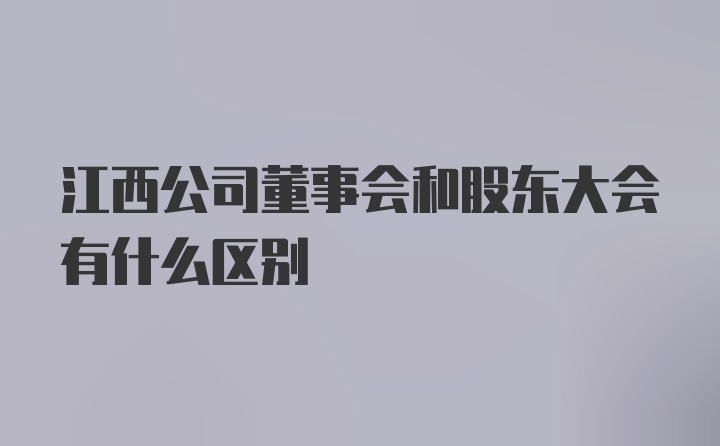 江西公司董事会和股东大会有什么区别